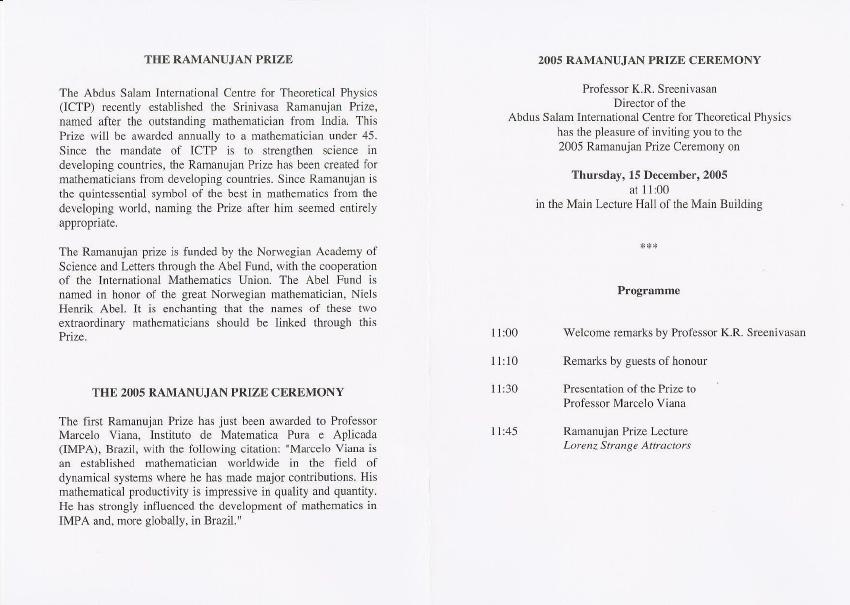 THE RAMANUJAN PRIZE

The Abdus Salam International Centre for Theoretical Physics (ICTP) recently established the Srinivasa Ramanujan Prize, named after the outstanding mathematician from India. This Prize will be awarded annually to a mathematician under 45. Since the mandate of ICTP is to strengthen science in developing countries, the Ramanujan Prize has been created for mathematicians from developing countries. Since Ramanujan is the quintessential symbol of the best in mathematics from the developing world, naming the Prize after him seemed entirely appropriate.

The Ramanujan prize is funded by the Norwegian Academy of Science and Letters through the Abel Fund, with the cooperation of the International Mathematics Union. The Abel Fund is named in honor of the great Norwegian mathematician, Niels Henrik Abel. It is enchanting that the names of these two extraordinary mathematicians should be linked through this Prize.

THE 2005 RAMANUJAN PRIZE CEREMONY

The first Ramanujan Prize has just been awarded to Professor Marcelo Viana, Instituto de Matematica Pura e Aplicada (IMPA), Brazil, with the following citation: "Marcelo Viana is an established mathematician worldwide in the field of dynamical systems where he has made major contributions. His mathematical productivity is impressive in quality and quantity. He has strongly influenced the development of mathematics in IMPA and, more globally, in Brazil."

2005 RAMANUJAN PRIZE CEREMONY

Professor K.R. Sreenivasan
Director of the
Abdus Salam International Centre for Theoretical Physics
has the pleasure of inviting you to the
2005 Ramanujan Prize Ceremony on

Thursday, 15 December, 2005
at 11:00
in the Main Lecture Hall of the Main Building

***

Programme

11:00 Welcome remarks by Professor K.R. Sreenivasan

11:10 Remarks by guests of honour

11:30 Presentation of the Prize to Professor Marcelo Viana

11:45 Ramanujan Prize Lecture
Lorenz Strange Attractors